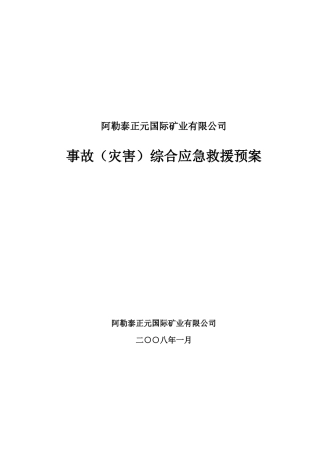 阿勒泰正元国际矿业有限公司

事故（灾害）综合应急救援预案

阿勒泰正元国际矿业有限公司

二〇〇八年一月